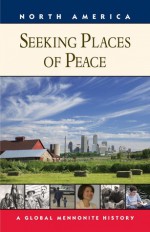 NORTH AMERICA

SEEKING PLACES OF PEACE

A GLOBAL MENNONITE HISTORY